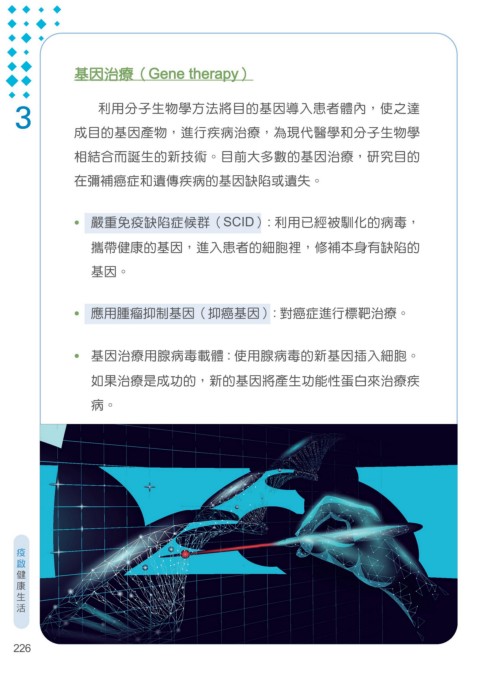 3

基因治療（Gene therapy）

利用分子生物學方法將目的基因導入患者體內，使之達成目的基因產物，進行疾病治療，為現代醫學和分子生物學相結合而誕生的新技術。目前大多數的基因治療，研究目的在彌補癌症和遺傳疾病的基因缺陷或遺失。

• 嚴重免疫缺陷症候群（SCID）：利用已經被馴化的病毒，攜帶健康的基因，進入患者的細胞裡，修補本身有缺陷的基因。

• 應用腫瘤抑制基因（抑癌基因）：對癌症進行標靶治療。

• 基因治療用腺病毒載體：使用腺病毒的新基因插入細胞。如果治療是成功的，新的基因將產生功能性蛋白來治療疾病。

疫啟健康生活

226